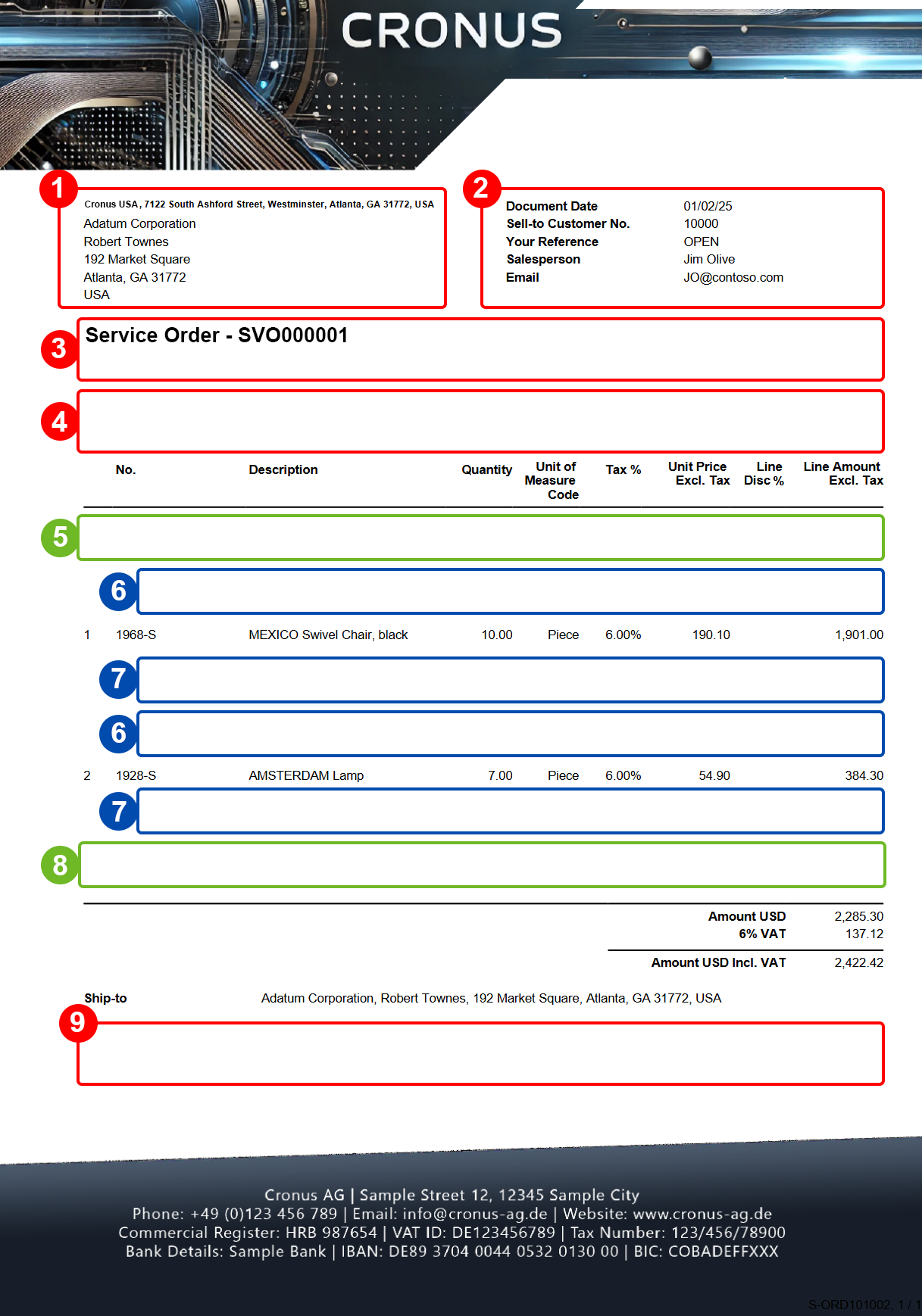 CRONUS

1

Cronus USA, 7122 South Ashford Street, Westminster, Atlanta, GA 31772, USA
Adatum Corporation
Robert Townes
192 Market Square
Atlanta, GA 31772
USA

2

Document Date 01/02/25
Sell-to Customer No. 10000
Your Reference OPEN
Salesperson Jim Olive
Email JO@contoso.com

3

Service Order - SVO000001

4

| | No. | Description | Quantity | Unit of Measure Code | Tax % | Unit Price Excl. Tax | Line Disc % | Line Amount Excl. Tax |
|---|---|---|---|---|---|---|---|---|
| 1 | 1968-S | MEXICO Swivel Chair, black | 10.00 | Piece | 6.00% | 190.10 | | 1,901.00 |
| 2 | 1928-S | AMSTERDAM Lamp | 7.00 | Piece | 6.00% | 54.90 | | 384.30 |

5

6

7

6

7

8

Amount USD 2,285.30
6% VAT 137.12
Amount USD Incl. VAT 2,422.42

Ship-to Adatum Corporation, Robert Townes, 192 Market Square, Atlanta, GA 31772, USA

9

Cronus AG | Sample Street 12, 12345 Sample City
Phone: +49 (0)123 456 789 | Email: info@cronus-ag.de | Website: www.cronus-ag.de
Commercial Register: HRB 987654 | VAT ID: DE123456789 | Tax Number: 123/456/78900
Bank Details: Sample Bank | IBAN: DE89 3704 0044 0532 0130 00 | BIC: COBADEFFXXX

S-ORD101002, 1 / 1